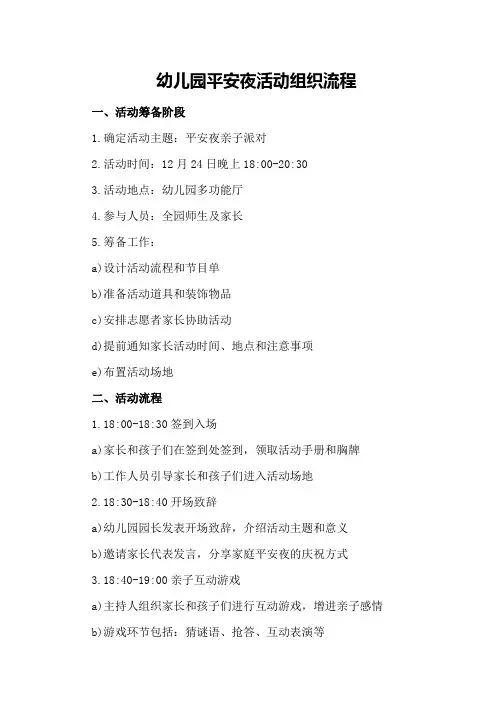 幼儿园平安夜活动组织流程

一、活动筹备阶段

1.确定活动主题：平安夜亲子派对

2.活动时间：12月24日晚上18:00-20:30

3.活动地点：幼儿园多功能厅

4.参与人员：全园师生及家长

5.筹备工作：

a)设计活动流程和节目单

b)准备活动道具和装饰物品

c)安排志愿者家长协助活动

d)提前通知家长活动时间、地点和注意事项

e)布置活动场地

二、活动流程

1.18:00-18:30签到入场

a)家长和孩子们在签到处签到，领取活动手册和胸牌

b)工作人员引导家长和孩子们进入活动场地

2.18:30-18:40开场致辞

a)幼儿园园长发表开场致辞，介绍活动主题和意义

b)邀请家长代表发言，分享家庭平安夜的庆祝方式

3.18:40-19:00亲子互动游戏

a)主持人组织家长和孩子们进行互动游戏，增进亲子感情

b)游戏环节包括：猜谜语、抢答、互动表演等